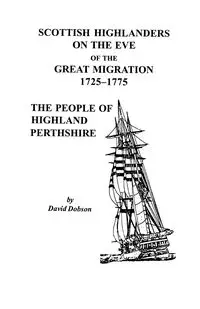 SCOTTISH HIGHLANDERS
ON THE EVE
OF THE
GREAT MIGRATION
1725–1775

THE PEOPLE OF
HIGHLAND
PERTHSHIRE

by
David Dobson